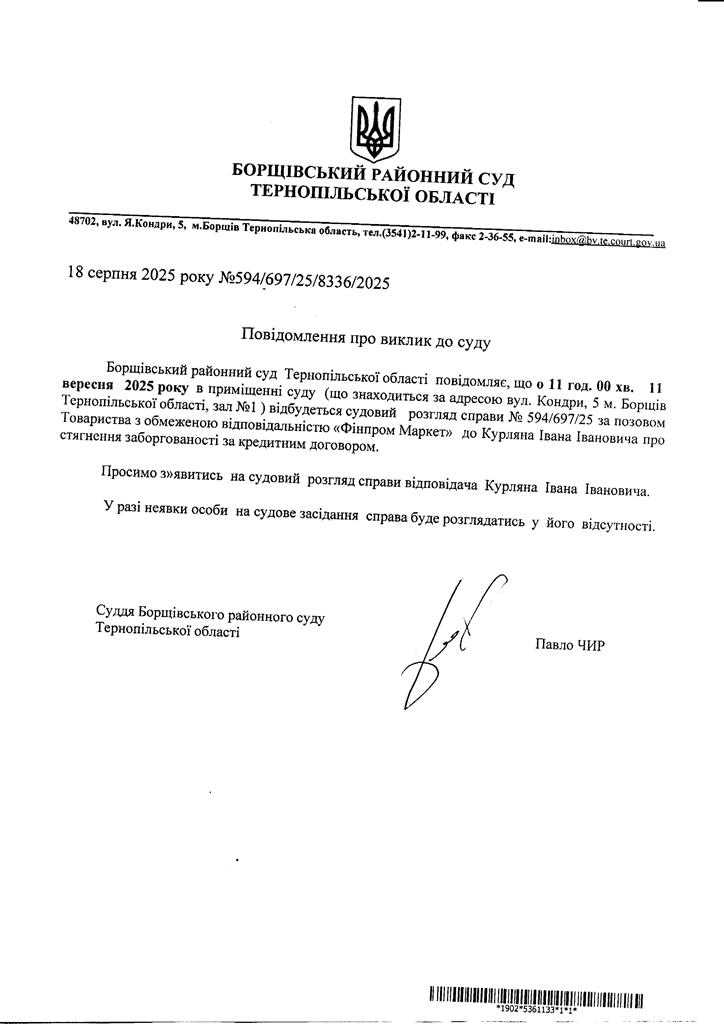 БОРЩІВСЬКИЙ РАЙОННИЙ СУД
ТЕРНОПІЛЬСЬКОЇ ОБЛАСТІ

48702, вул. Я.Кондри, 5, м.Борщів Тернопільська область, тел.(3541)2-11-99, факс 2-36-55, e-mail:inbox@bv.te.court.gov.ua

18 серпня 2025 року №594/697/25/8336/2025

Повідомлення про виклик до суду

Борщівський районний суд Тернопільської області повідомляє, що о 11 год. 00 хв. 11 вересня 2025 року в приміщенні суду (що знаходиться за адресою вул. Кондри, 5 м. Борщів Тернопільської області, зал №1 ) відбудеться судовий розгляд справи № 594/697/25 за позовом Товариства з обмеженою відповідальністю «Фінпром Маркет» до Курляна Івана Івановича про стягнення заборгованості за кредитним договором.

Просимо з»явитись на судовий розгляд справи відповідача Курляна Івана Івановича.

У разі неявки особи на судове засідання справа буде розглядатись у його відсутності.

Суддя Борщівського районного суду
Тернопільської області

Павло ЧИР

*1902*5361133*1*1*